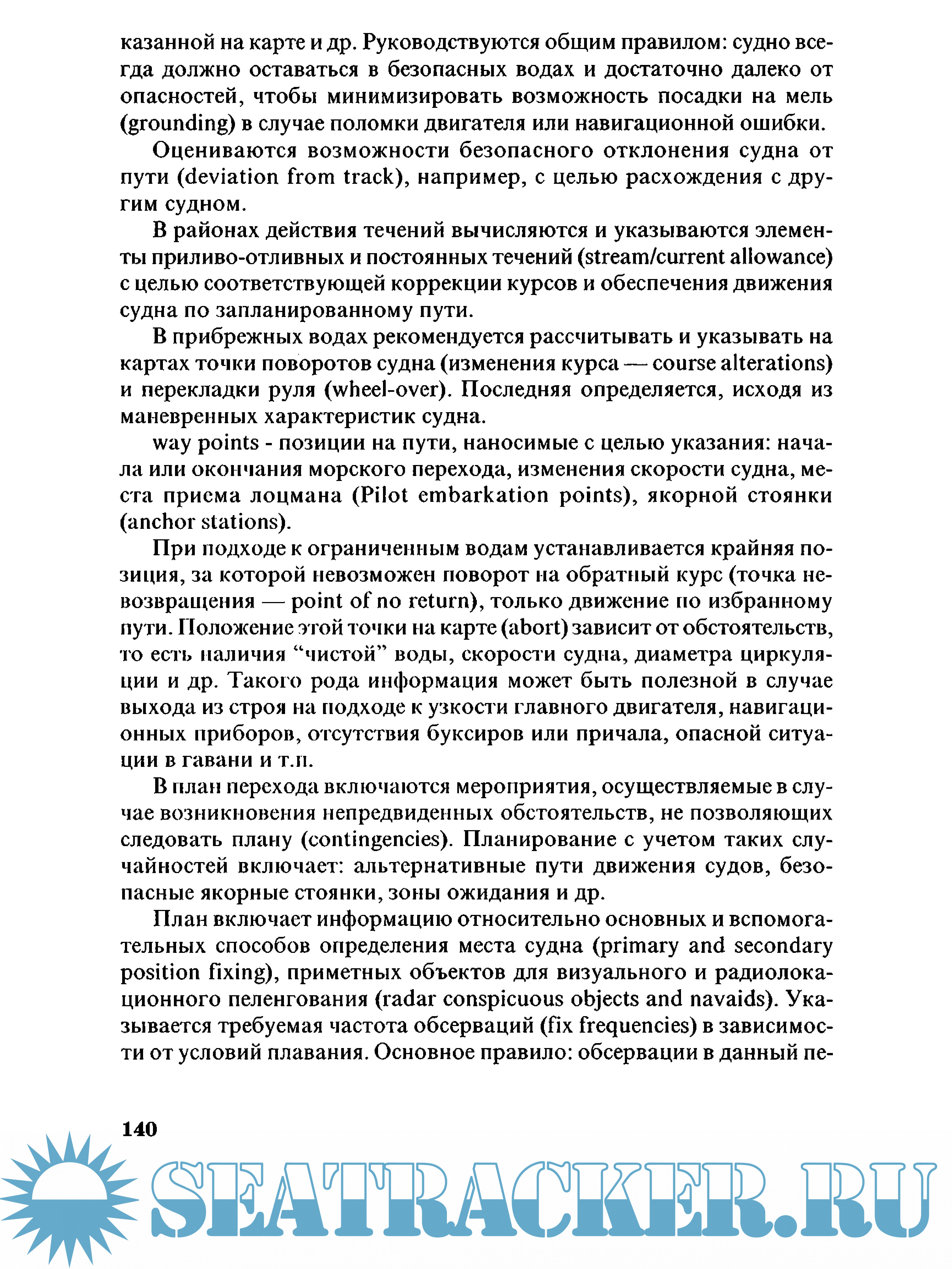 казанной на карте и др. Руководствуются общим правилом: судно всегда должно оставаться в безопасных водах и достаточно далеко от опасностей, чтобы минимизировать возможность посадки на мель (grounding) в случае поломки двигателя или навигационной ошибки.

Оцениваются возможности безопасного отклонения судна от пути (deviation from track), например, с целью расхождения с другим судном.

В районах действия течений вычисляются и указываются элементы приливо-отливных и постоянных течений (stream/current allowance) с целью соответствующей коррекции курсов и обеспечения движения судна по запланированному пути.

В прибрежных водах рекомендуется рассчитывать и указывать на картах точки поворотов судна (изменения курса — course alterations) и перекладки руля (wheel-over). Последняя определяется, исходя из маневренных характеристик судна.

way points - позиции на пути, наносимые с целью указания: начала или окончания морского перехода, изменения скорости судна, места приема лоцмана (Pilot embarkation points), якорной стоянки (anchor stations).

При подходе к ограниченным водам устанавливается крайняя позиция, за которой невозможен поворот на обратный курс (точка невозвращения — point of no return), только движение по избранному пути. Положение этой точки на карте (abort) зависит от обстоятельств, то есть наличия “чистой” воды, скорости судна, диаметра циркуляции и др. Такого рода информация может быть полезной в случае выхода из строя на подходе к узкости главного двигателя, навигационных приборов, отсутствия буксиров или причала, опасной ситуации в гавани и т.п.

В план перехода включаются мероприятия, осуществляемые в случае возникновения непредвиденных обстоятельств, не позволяющих следовать плану (contingencies). Планирование с учетом таких случайностей включает: альтернативные пути движения судов, безопасные якорные стоянки, зоны ожидания и др.

План включает информацию относительно основных и вспомогательных способов определения места судна (primary and secondary position fixing), приметных объектов для визуального и радиолокационного пеленгования (radar conspicuous objects and navaids). Указывается требуемая частота обсерваций (fix frequencies) в зависимости от условий плавания. Основное правило: обсервации в данный пе-

140

SEATRACKER.RU